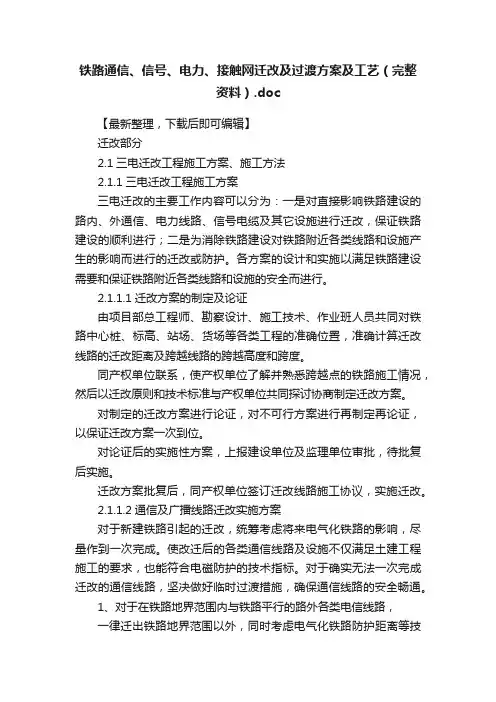 铁路通信、信号、电力、接触网迁改及过渡方案及工艺（完整资料）.doc

【最新整理，下载后即可编辑】

迁改部分

2.1 三电迁改工程施工方案、施工方法

2.1.1 三电迁改工程施工方案

三电迁改的主要工作内容可以分为：一是对直接影响铁路建设的路内、外通信、电力线路、信号电缆及其它设施进行迁改，保证铁路建设的顺利进行；二是为消除铁路建设对铁路附近各类线路和设施产生的影响而进行的迁改或防护。各方案的设计和实施以满足铁路建设需要和保证铁路附近各类线路和设施的安全而进行。

2.1.1.1 迁改方案的制定及论证

由项目部总工程师、勘察设计、施工技术、作业班人员共同对铁路中心桩、标高、站场、货场等各类工程的准确位置，准确计算迁改线路的迁改距离及跨越线路的跨越高度和跨度。

同产权单位联系，使产权单位了解并熟悉跨越点的铁路施工情况，然后以迁改原则和技术标准与产权单位共同探讨协商制定迁改方案。

对制定的迁改方案进行论证，对不可行方案进行再制定再论证，以保证迁改方案一次到位。

对论证后的实施性方案，上报建设单位及监理单位审批，待批复后实施。

迁改方案批复后，同产权单位签订迁改线路施工协议，实施迁改。

2.1.1.2 通信及广播线路迁改实施方案

对于新建铁路引起的迁改，统筹考虑将来电气化铁路的影响，尽量作到一次完成。使改迁后的各类通信线路及设施不仅满足土建工程施工的要求，也能符合电磁防护的技术指标。对于确实无法一次完成迁改的通信线路，坚决做好临时过渡措施，确保通信线路的安全畅通。

1、对于在铁路地界范围内与铁路平行的路外各类电信线路，

一律迁出铁路地界范围以外，同时考虑电气化铁路防护距离等技